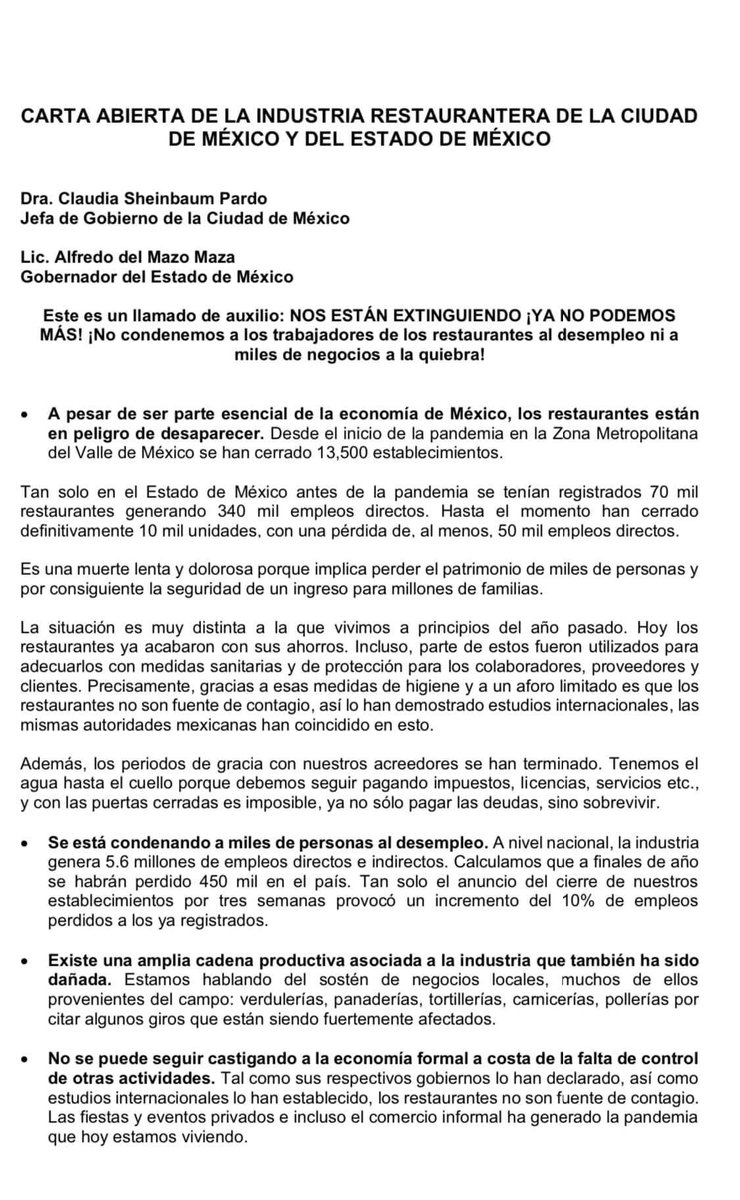 CARTA ABIERTA DE LA INDUSTRIA RESTAURANTERA DE LA CIUDAD DE MÉXICO Y DEL ESTADO DE MÉXICO

Dra. Claudia Sheinbaum Pardo
Jefa de Gobierno de la Ciudad de México

Lic. Alfredo del Mazo Maza
Gobernador del Estado de México

Este es un llamado de auxilio: NOS ESTÁN EXTINGUIENDO ¡YA NO PODEMOS MÁS! ¡No condenemos a los trabajadores de los restaurantes al desempleo ni a miles de negocios a la quiebra!

• A pesar de ser parte esencial de la economía de México, los restaurantes están en peligro de desaparecer. Desde el inicio de la pandemia en la Zona Metropolitana del Valle de México se han cerrado 13,500 establecimientos.

Tan solo en el Estado de México antes de la pandemia se tenían registrados 70 mil restaurantes generando 340 mil empleos directos. Hasta el momento han cerrado definitivamente 10 mil unidades, con una pérdida de, al menos, 50 mil empleos directos.

Es una muerte lenta y dolorosa porque implica perder el patrimonio de miles de personas y por consiguiente la seguridad de un ingreso para millones de familias.

La situación es muy distinta a la que vivimos a principios del año pasado. Hoy los restaurantes ya acabaron con sus ahorros. Incluso, parte de estos fueron utilizados para adecuarlos con medidas sanitarias y de protección para los colaboradores, proveedores y clientes. Precisamente, gracias a esas medidas de higiene y a un aforo limitado es que los restaurantes no son fuente de contagio, así lo han demostrado estudios internacionales, las mismas autoridades mexicanas han coincidido en esto.

Además, los periodos de gracia con nuestros acreedores se han terminado. Tenemos el agua hasta el cuello porque debemos seguir pagando impuestos, licencias, servicios etc., y con las puertas cerradas es imposible, ya no sólo pagar las deudas, sino sobrevivir.

• Se está condenando a miles de personas al desempleo. A nivel nacional, la industria genera 5.6 millones de empleos directos e indirectos. Calculamos que a finales de año se habrán perdido 450 mil en el país. Tan solo el anuncio del cierre de nuestros establecimientos por tres semanas provocó un incremento del 10% de empleos perdidos a los ya registrados.

• Existe una amplia cadena productiva asociada a la industria que también ha sido dañada. Estamos hablando del sostén de negocios locales, muchos de ellos provenientes del campo: verdulerías, panaderías, tortillerías, carnicerías, pollerías por citar algunos giros que están siendo fuertemente afectados.

• No se puede seguir castigando a la economía formal a costa de la falta de control de otras actividades. Tal como sus respectivos gobiernos lo han declarado, así como estudios internacionales lo han establecido, los restaurantes no son fuente de contagio. Las fiestas y eventos privados e incluso el comercio informal ha generado la pandemia que hoy estamos viviendo.